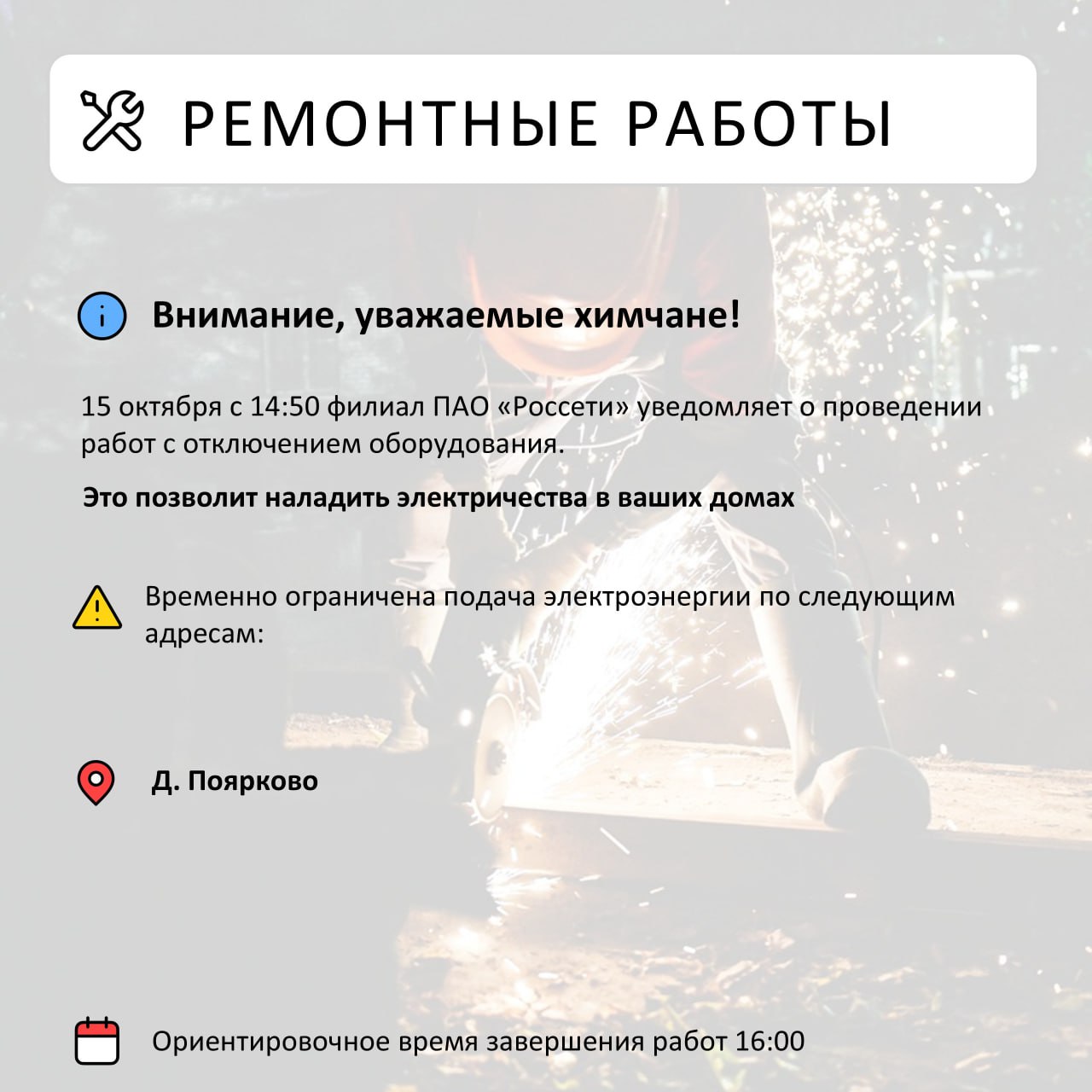 РЕМОНТНЫЕ РАБОТЫ

Внимание, уважаемые химчане!

15 октября с 14:50 филиал ПАО «Россети» уведомляет о проведении работ с отключением оборудования.

Это позволит наладить электричества в ваших домах

Временно ограничена подача электроэнергии по следующим адресам:

Д. Поярково

Ориентировочное время завершения работ 16:00